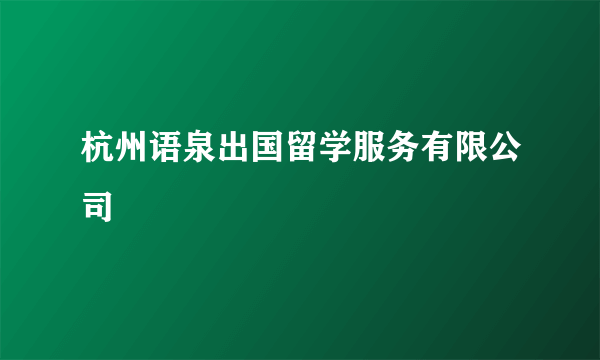 杭州语泉出国留学服务有限公司